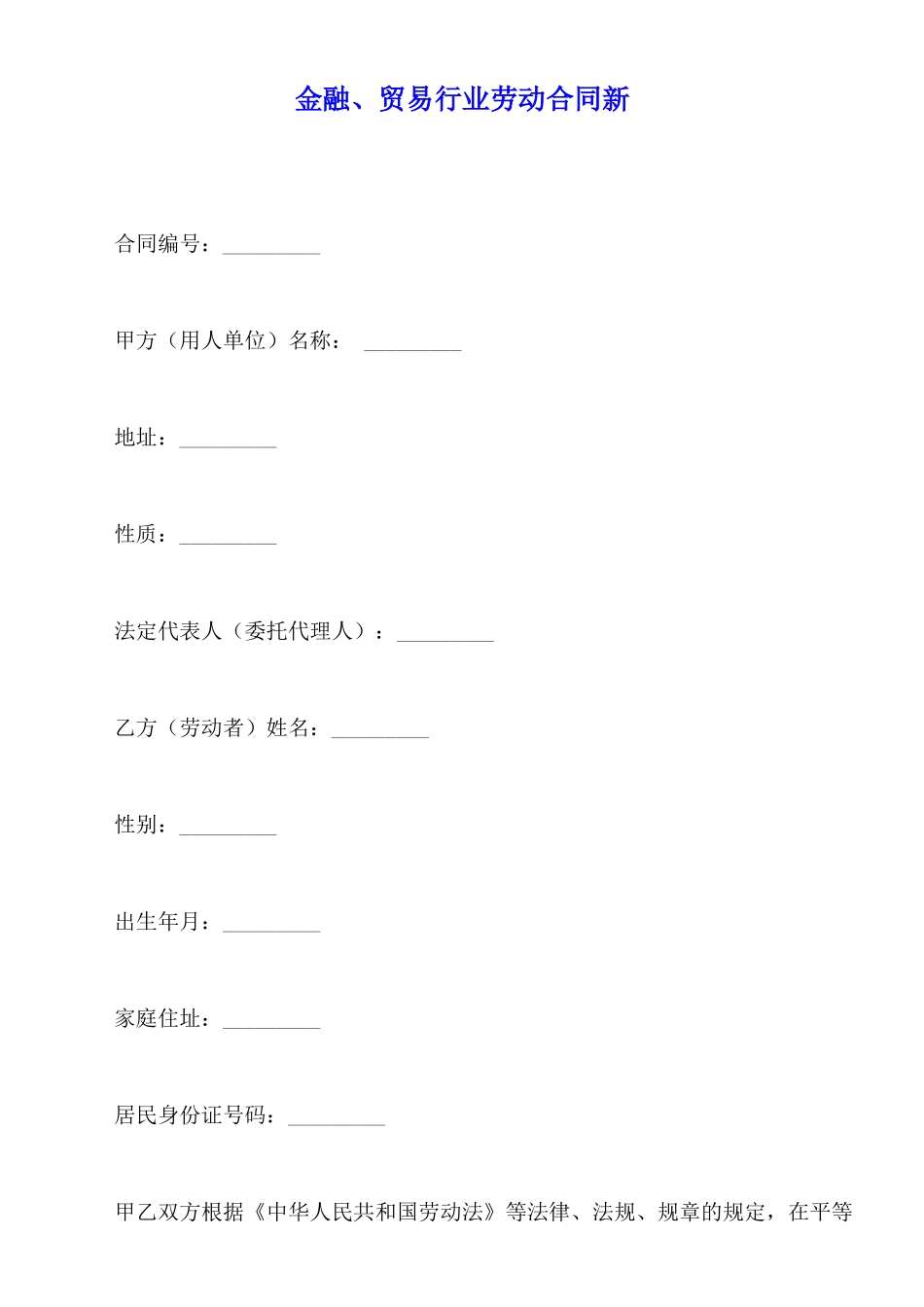 金融、贸易行业劳动合同新

合同编号：_________

甲方（用人单位）名称： _________

地址：_________

性质：_________

法定代表人（委托代理人）：_________

乙方（劳动者）姓名：_________

性别：_________

出生年月：_________

家庭住址：_________

居民身份证号码：_________

甲乙双方根据《中华人民共和国劳动法》等法律、法规、规章的规定，在平等